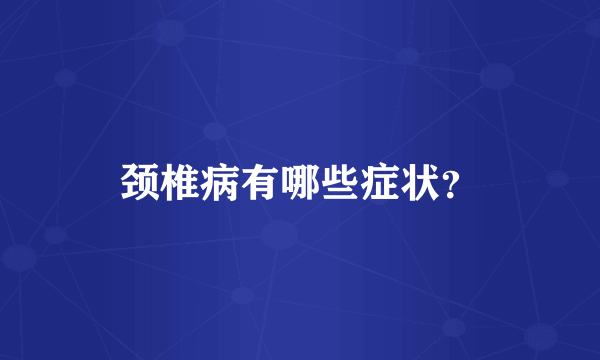 颈椎病有哪些症状?